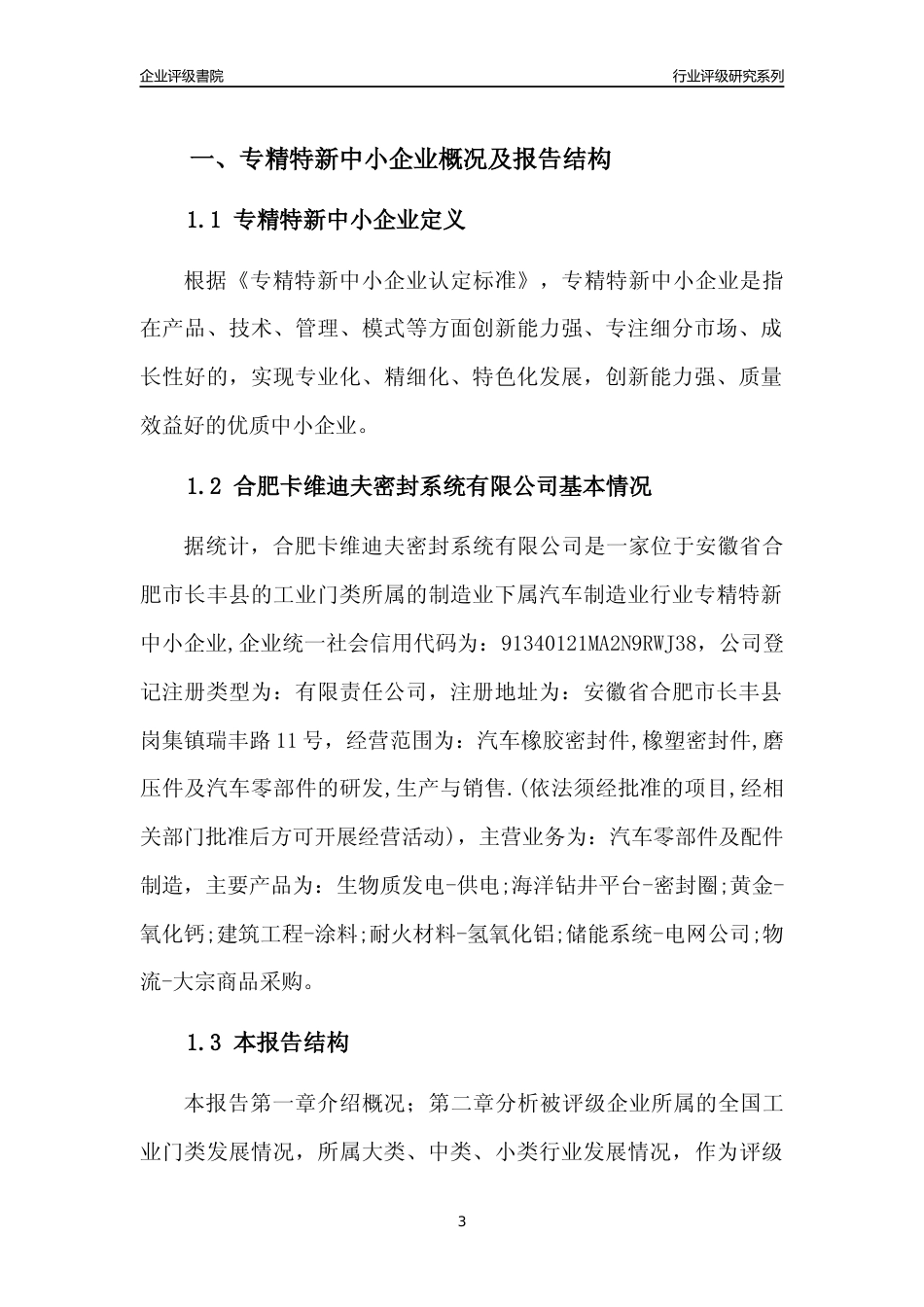 企业评级書院

行业评级研究系列

一、专精特新中小企业概况及报告结构

1.1 专精特新中小企业定义

根据《专精特新中小企业认定标准》，专精特新中小企业是指在产品、技术、管理、模式等方面创新能力强、专注细分市场、成长性好的，实现专业化、精细化、特色化发展，创新能力强、质量效益好的优质中小企业。

1.2 合肥卡维迪夫密封系统有限公司基本情况

据统计，合肥卡维迪夫密封系统有限公司是一家位于安徽省合肥市长丰县的工业门类所属的制造业下属汽车制造业行业专精特新中小企业,企业统一社会信用代码为：91340121MA2N9RWJ38，公司登记注册类型为：有限责任公司，注册地址为：安徽省合肥市长丰县岗集镇瑞丰路11号，经营范围为：汽车橡胶密封件,橡塑密封件,磨压件及汽车零部件的研发,生产与销售.(依法须经批准的项目,经相关部门批准后方可开展经营活动)，主营业务为：汽车零部件及配件制造，主要产品为：生物质发电-供电;海洋钻井平台-密封圈;黄金-氧化钙;建筑工程-涂料;耐火材料-氢氧化铝;储能系统-电网公司;物流-大宗商品采购。

1.3 本报告结构

本报告第一章介绍概况；第二章分析被评级企业所属的全国工业门类发展情况，所属大类、中类、小类行业发展情况，作为评级

3